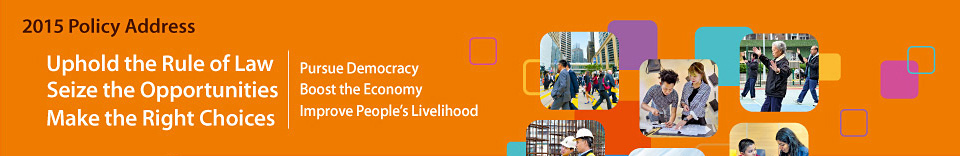 2015 Policy Address

Uphold the Rule of Law
Seize the Opportunities
Make the Right Choices

Pursue Democracy
Boost the Economy
Improve People's Livelihood